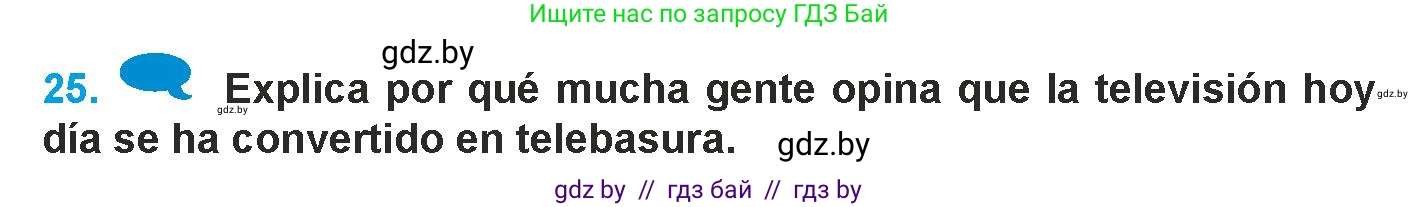 Ищите нас по запросу ГДЗ Бай

gdz.by

25. gdz.by Explica por qué mucha gente opina que la televisión hoy gdz.by día se ha convertido en telebasura. gdz.by

gdz by // гдз бай // гдз by